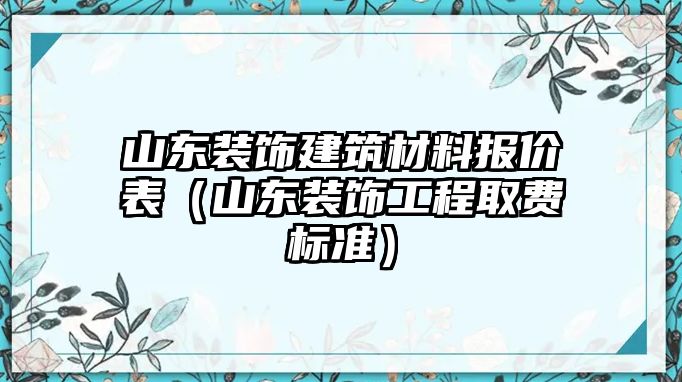 山东装饰建筑材料报价表（山东装饰工程取费标准）